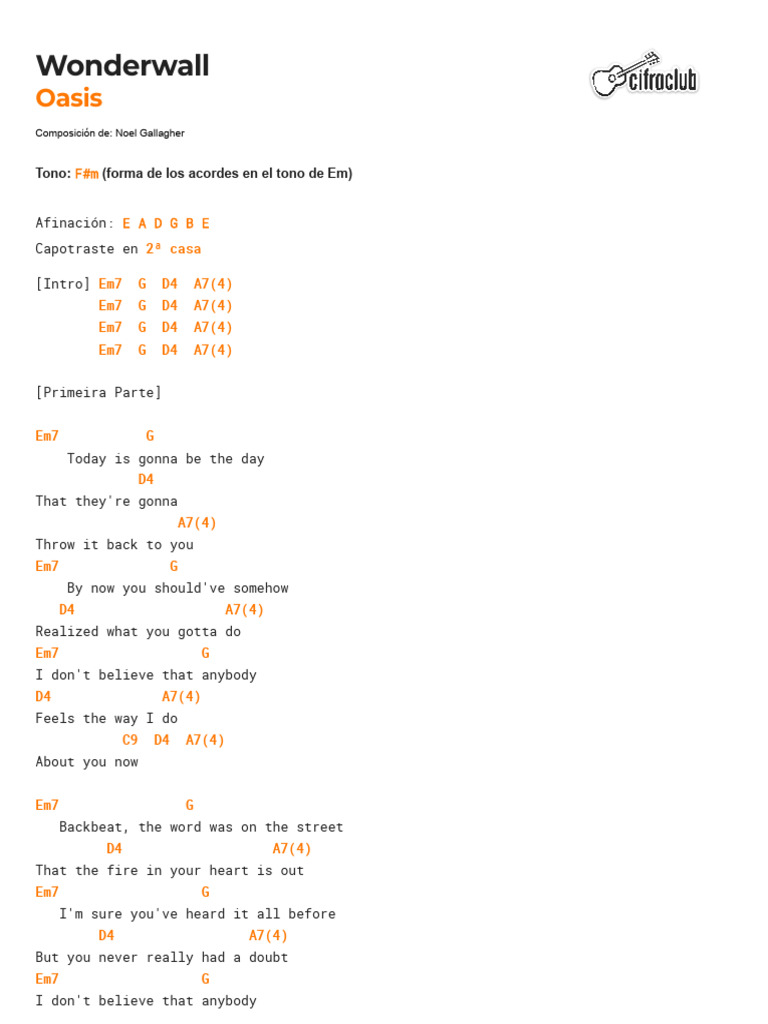 Wonderwall
Oasis

cifraclub

Composición de: Noel Gallagher

Tono: F#m (forma de los acordes en el tono de Em)

Afinación: E A D G B E
Capotraste en 2ª casa

[Intro] Em7 G D4 A7(4)
Em7 G D4 A7(4)
Em7 G D4 A7(4)
Em7 G D4 A7(4)

[Primeira Parte]

Em7 G
Today is gonna be the day
D4
That they're gonna
A7(4)
Throw it back to you
Em7 G
By now you should've somehow
D4 A7(4)
Realized what you gotta do
Em7 G
I don't believe that anybody
D4 A7(4)
Feels the way I do
C9 D4 A7(4)
About you now

Em7 G
Backbeat, the word was on the street
D4 A7(4)
That the fire in your heart is out
Em7 G
I'm sure you've heard it all before
D4 A7(4)
But you never really had a doubt
Em7 G
I don't believe that anybody